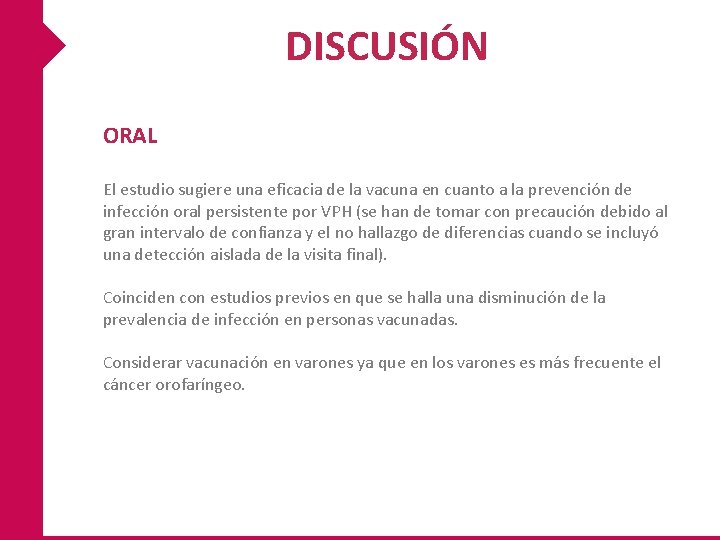 DISCUSIÓN

ORAL

El estudio sugiere una eficacia de la vacuna en cuanto a la prevención de infección oral persistente por VPH (se han de tomar con precaución debido al gran intervalo de confianza y el no hallazgo de diferencias cuando se incluyó una detección aislada de la visita final).

Coinciden con estudios previos en que se halla una disminución de la prevalencia de infección en personas vacunadas.

Considerar vacunación en varones ya que en los varones es más frecuente el cáncer orofaríngeo.